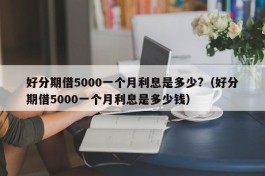 好分期借5000一个月利息是多少？（好分期借5000一个月利息是多少钱）